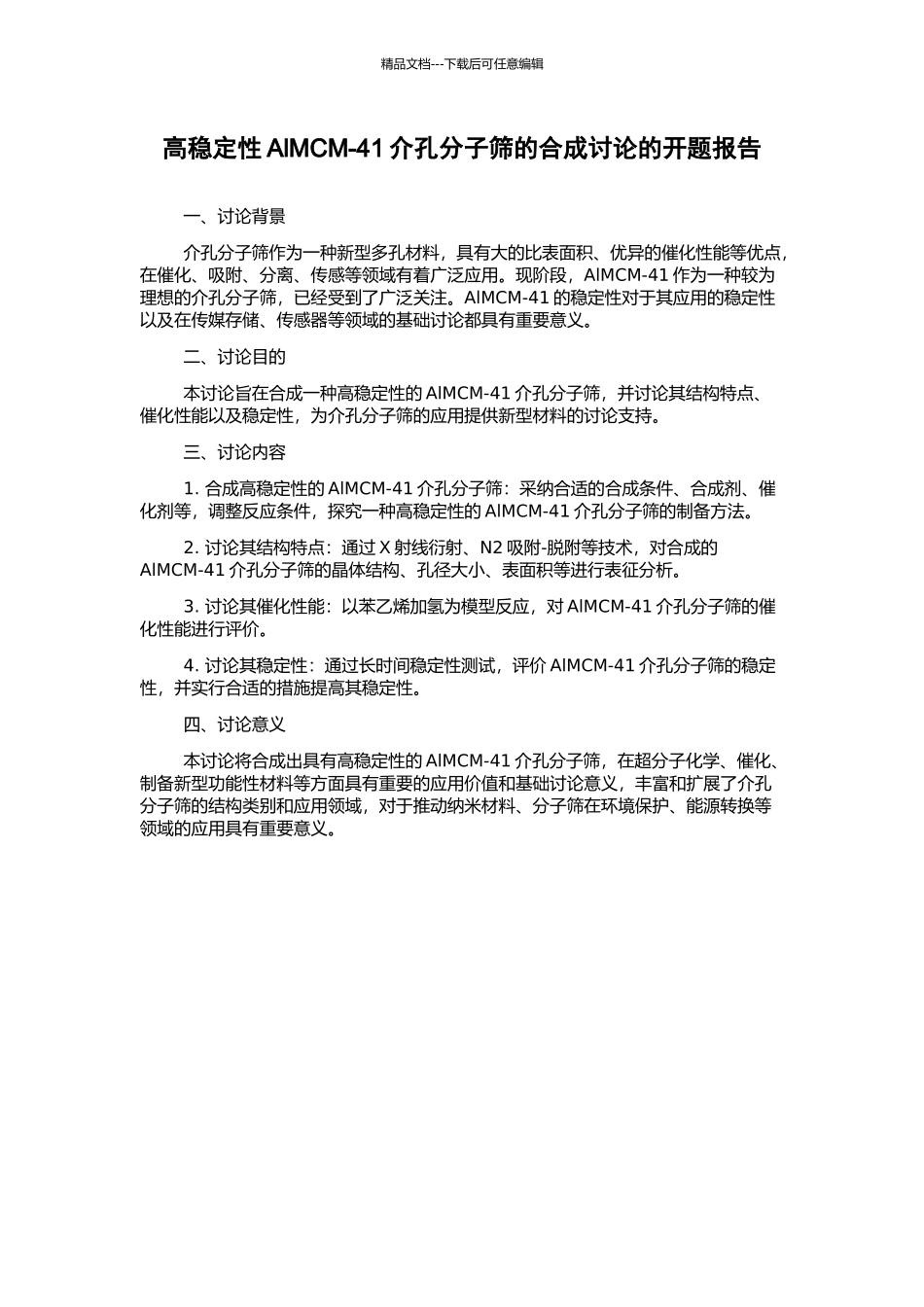 精品文档---下载后可任意编辑

高稳定性 AlMCM-41 介孔分子筛的合成讨论的开题报告

一、讨论背景

介孔分子筛作为一种新型多孔材料，具有大的比表面积、优异的催化性能等优点，在催化、吸附、分离、传感等领域有着广泛应用。现阶段，AlMCM-41 作为一种较为理想的介孔分子筛，已经受到了广泛关注。AlMCM-41 的稳定性对于其应用的稳定性以及在传媒存储、传感器等领域的基础讨论都具有重要意义。

二、讨论目的

本讨论旨在合成一种高稳定性的 AlMCM-41 介孔分子筛，并讨论其结构特点、催化性能以及稳定性，为介孔分子筛的应用提供新型材料的讨论支持。

三、讨论内容

1. 合成高稳定性的 AlMCM-41 介孔分子筛：采纳合适的合成条件、合成剂、催化剂等，调整反应条件，探究一种高稳定性的 AlMCM-41 介孔分子筛的制备方法。

2. 讨论其结构特点：通过 X 射线衍射、N2 吸附-脱附等技术，对合成的 AlMCM-41 介孔分子筛的晶体结构、孔径大小、表面积等进行表征分析。

3. 讨论其催化性能：以苯乙烯加氢为模型反应，对 AlMCM-41 介孔分子筛的催化性能进行评价。

4. 讨论其稳定性：通过长时间稳定性测试，评价 AlMCM-41 介孔分子筛的稳定性，并实行合适的措施提高其稳定性。

四、讨论意义

本讨论将合成出具有高稳定性的 AlMCM-41 介孔分子筛，在超分子化学、催化、制备新型功能性材料等方面具有重要的应用价值和基础讨论意义，丰富和扩展了介孔分子筛的结构类别和应用领域，对于推动纳米材料、分子筛在环境保护、能源转换等领域的应用具有重要意义。